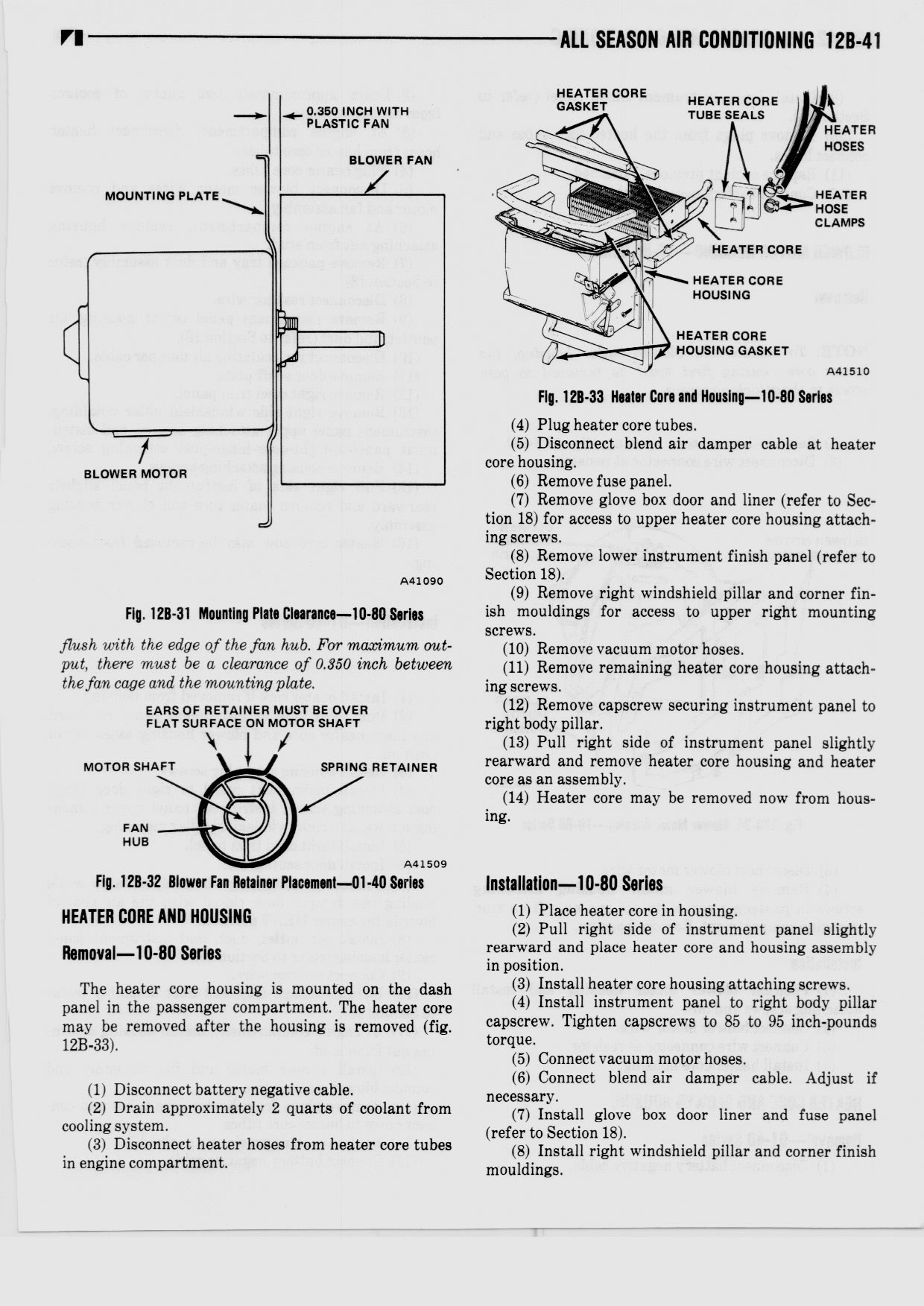 ALL SEASON AIR CONDITIONING 12B-41

0.350 INCH WITH PLASTIC FAN

BLOWER FAN

MOUNTING PLATE

BLOWER MOTOR

A41090

Fig. 12B-31 Mounting Plate Clearance—10-80 Series

flush with the edge of the fan hub. For maximum output, there must be a clearance of 0.350 inch between the fan cage and the mounting plate.

EARS OF RETAINER MUST BE OVER FLAT SURFACE ON MOTOR SHAFT

MOTOR SHAFT

SPRING RETAINER

FAN HUB

A41509

Fig. 12B-32 Blower Fan Retainer Placement—01-40 Series

HEATER CORE AND HOUSING

Removal—10-80 Series

The heater core housing is mounted on the dash panel in the passenger compartment. The heater core may be removed after the housing is removed (fig. 12B-33).

(1) Disconnect battery negative cable.

(2) Drain approximately 2 quarts of coolant from cooling system.

(3) Disconnect heater hoses from heater core tubes in engine compartment.

HEATER CORE GASKET

HEATER CORE TUBE SEALS

HEATER HOSES

HEATER HOSE CLAMPS

HEATER CORE

HEATER CORE HOUSING

HEATER CORE HOUSING GASKET

A41510

Fig. 12B-33 Heater Core and Housing—10-80 Series

(4) Plug heater core tubes.

(5) Disconnect blend air damper cable at heater core housing.

(6) Remove fuse panel.

(7) Remove glove box door and liner (refer to Section 18) for access to upper heater core housing attaching screws.

(8) Remove lower instrument finish panel (refer to Section 18).

(9) Remove right windshield pillar and corner finish mouldings for access to upper right mounting screws.

(10) Remove vacuum motor hoses.

(11) Remove remaining heater core housing attaching screws.

(12) Remove capscrew securing instrument panel to right body pillar.

(13) Pull right side of instrument panel slightly rearward and remove heater core housing and heater core as an assembly.

(14) Heater core may be removed now from housing.

Installation—10-80 Series

(1) Place heater core in housing.

(2) Pull right side of instrument panel slightly rearward and place heater core and housing assembly in position.

(3) Install heater core housing attaching screws.

(4) Install instrument panel to right body pillar capscrew. Tighten capscrews to 85 to 95 inch-pounds torque.

(5) Connect vacuum motor hoses.

(6) Connect blend air damper cable. Adjust if necessary.

(7) Install glove box door liner and fuse panel (refer to Section 18).

(8) Install right windshield pillar and corner finish mouldings.